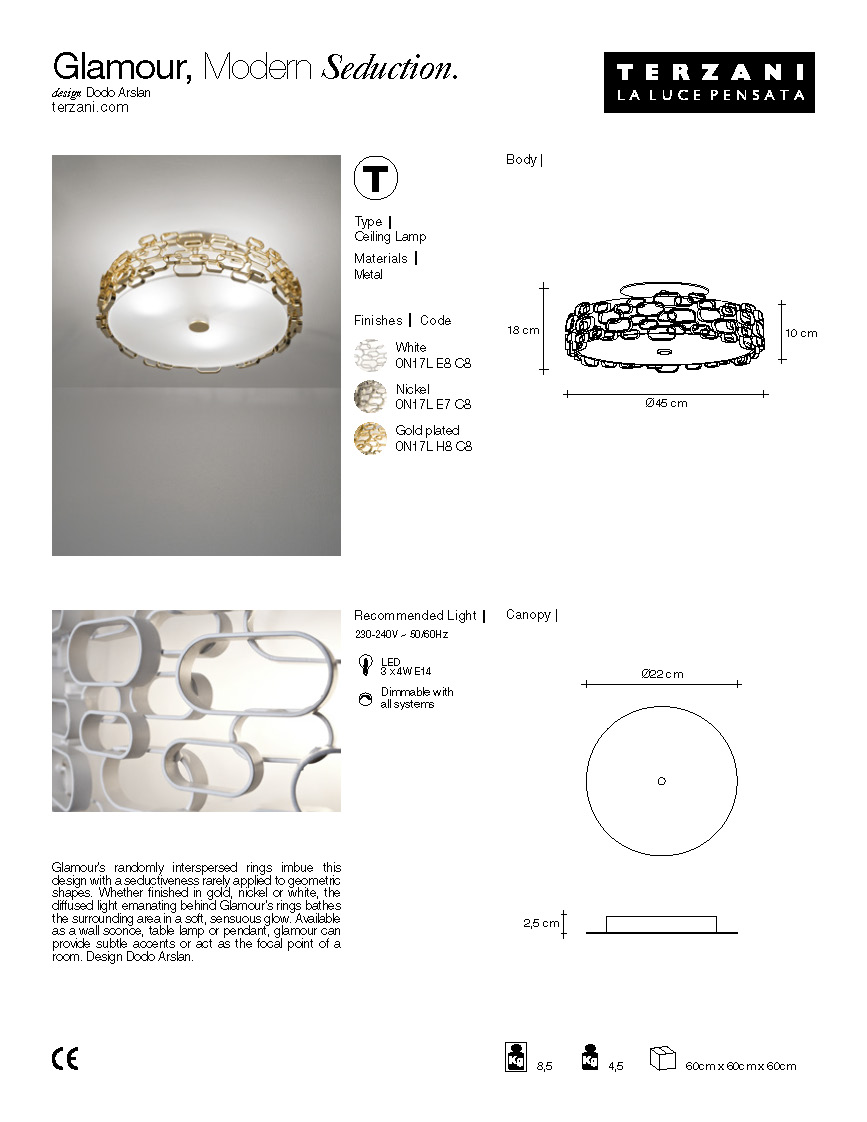 Glamour, Modern Seduction.
design Dodo Arslan
terzani.com

TERZANI
LA LUCE PENSATA

T

Type |
Ceiling Lamp

Materials |
Metal

Finishes | Code

White
0N17L E8 C8

Nickel
0N17L E7 C8

Gold plated
0N17L H8 C8

Body |

18 cm

10 cm

Ø45 cm

Recommended Light |
230-240V ~ 50/60Hz

LED
3 x 4W E14

Dimmable with all systems

Canopy |

Ø22 cm

2,5 cm

Glamour's randomly interspersed rings imbue this design with a seductiveness rarely applied to geometric shapes. Whether finished in gold, nickel or white, the diffused light emanating behind Glamour's rings bathes the surrounding area in a soft, sensuous glow. Available as a wall sconce, table lamp or pendant, glamour can provide subtle accents or act as the focal point of a room. Design Dodo Arslan.

CE

Kg 8,5

Kg 4,5

60cm x 60cm x 60cm